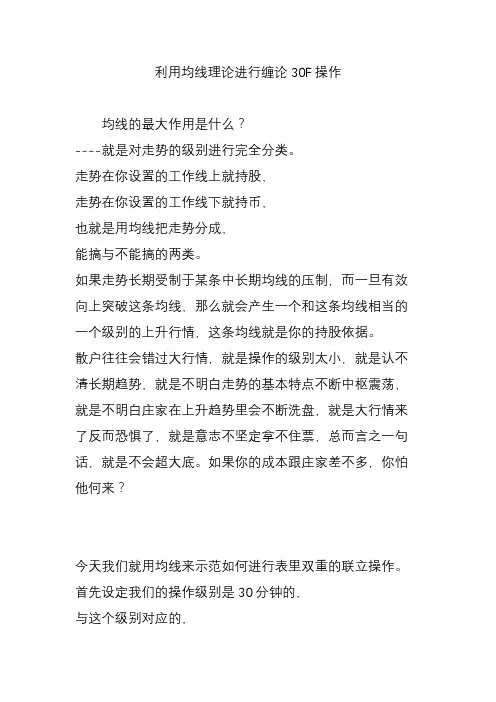 利用均线理论进行缠论 30F 操作

均线的最大作用是什么？
----就是对走势的级别进行完全分类。
走势在你设置的工作线上就持股，
走势在你设置的工作线下就持币，
也就是用均线把走势分成，
能搞与不能搞的两类。
如果走势长期受制于某条中长期均线的压制，而一旦有效向上突破这条均线，那么就会产生一个和这条均线相当的一个级别的上升行情，这条均线就是你的持股依据。
散户往往会错过大行情，就是操作的级别太小，就是认不清长期趋势，就是不明白走势的基本特点不断中枢震荡，就是不明白庄家在上升趋势里会不断洗盘，就是大行情来了反而恐惧了，就是意志不坚定拿不住票，总而言之一句话，就是不会超大底。如果你的成本跟庄家差不多，你怕他何来？

今天我们就用均线来示范如何进行表里双重的联立操作。
首先设定我们的操作级别是 30 分钟的，
与这个级别对应的，